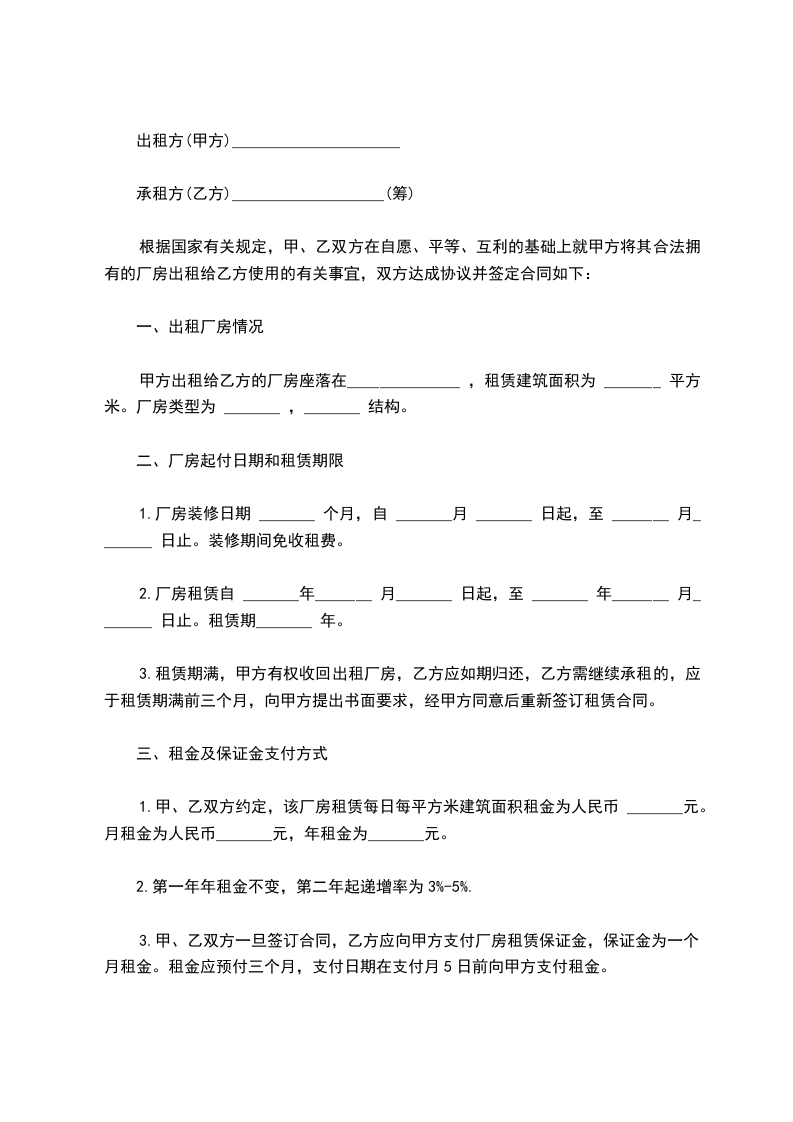 出租方(甲方)_____________________

承租方(乙方)___________________(筹)

根据国家有关规定，甲、乙双方在自愿、平等、互利的基础上就甲方将其合法拥有的厂房出租给乙方使用的有关事宜，双方达成协议并签定合同如下：

一、出租厂房情况

甲方出租给乙方的厂房座落在______________ ，租赁建筑面积为 _______ 平方米。厂房类型为 _______ ，_______ 结构。

二、厂房起付日期和租赁期限

1.厂房装修日期 _______ 个月，自 _______月 _______ 日起，至 _______ 月_______ 日止。装修期间免收租费。

2.厂房租赁自 _______年_______ 月_______ 日起，至 _______ 年_______ 月_______ 日止。租赁期_______ 年。

3.租赁期满，甲方有权收回出租厂房，乙方应如期归还，乙方需继续承租的，应于租赁期满前三个月，向甲方提出书面要求，经甲方同意后重新签订租赁合同。

三、租金及保证金支付方式

1.甲、乙双方约定，该厂房租赁每日每平方米建筑面积租金为人民币 _______元。月租金为人民币_______元，年租金为_______元。

2.第一年年租金不变，第二年起递增率为 3%-5%.

3.甲、乙双方一旦签订合同，乙方应向甲方支付厂房租赁保证金，保证金为一个月租金。租金应预付三个月，支付日期在支付月 5 日前向甲方支付租金。